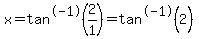 $x=\tan^{(-1)}\left(\frac{2}{1}\right)=\tan^{(-1)}\left(2\right)$